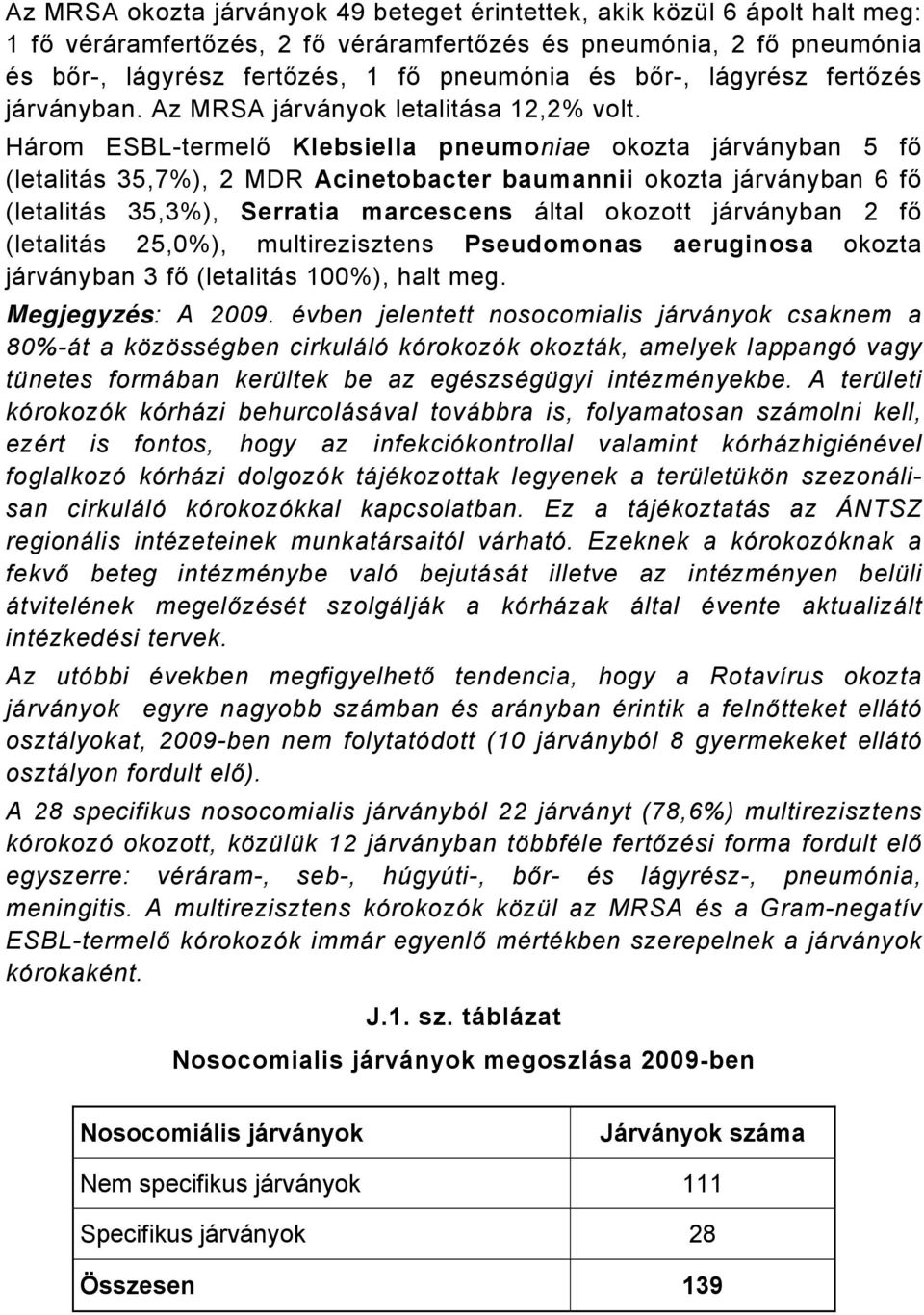 Az MRSA okozta járványok 49 beteget érintettek, akik közül 6 ápolt halt meg: 1 fő véráramfertőzés, 2 fő véráramfertőzés és pneumónia, 2 fő pneumónia és bőr-, lágyrész fertőzés, 1 fő pneumónia és bőr-, lágyrész fertőzés járványban. Az MRSA járványok letalitása 12,2% volt.

Három ESBL-termelő Klebsiella pneumoniae okozta járványban 5 fő (letalitás 35,7%), 2 MDR Acinetobacter baumannii okozta járványban 6 fő (letalitás 35,3%), Serratia marcescens által okozott járványban 2 fő (letalitás 25,0%), multirezisztens Pseudomonas aeruginosa okozta járványban 3 fő (letalitás 100%), halt meg.

Megjegyzés: A 2009. évben jelentett nosocomialis járványok csaknem a 80%-át a közösségben cirkuláló kórokozók okozták, amelyek lappangó vagy tünetes formában kerültek be az egészségügyi intézményekbe. A területi kórokozók kórházi behurcolásával továbbra is, folyamatosan számolni kell, ezért is fontos, hogy az infekciókontrollal valamint kórházhigiénével foglalkozó kórházi dolgozók tájékozottak legyenek a területükön szezonálisan cirkuláló kórokozókkal kapcsolatban. Ez a tájékoztatás az ÁNTSZ regionális intézeteinek munkatársaitól várható. Ezeknek a kórokozóknak a fekvő beteg intézménybe való bejutását illetve az intézményen belüli átvitelének megelőzését szolgálják a kórházak által évente aktualizált intézkedési tervek.

Az utóbbi években megfigyelhető tendencia, hogy a Rotavírus okozta járványok egyre nagyobb számban és arányban érintik a felnőtteket ellátó osztályokat, 2009-ben nem folytatódott (10 járványból 8 gyermekeket ellátó osztályon fordult elő).

A 28 specifikus nosocomialis járványból 22 járványt (78,6%) multirezisztens kórokozó okozott, közülük 12 járványban többféle fertőzési forma fordult elő egyszerre: véráram-, seb-, húgyúti-, bőr- és lágyrész-, pneumónia, meningitis. A multirezisztens kórokozók közül az MRSA és a Gram-negatív ESBL-termelő kórokozók immár egyenlő mértékben szerepelnek a járványok kórokaként.

J.1. sz. táblázat

Nosocomialis járványok megoszlása 2009-ben

| Nosocomiális járványok | Járványok száma |
|---|---|
| Nem specifikus járványok | 111 |
| Specifikus járványok | 28 |
| Összesen | 139 |